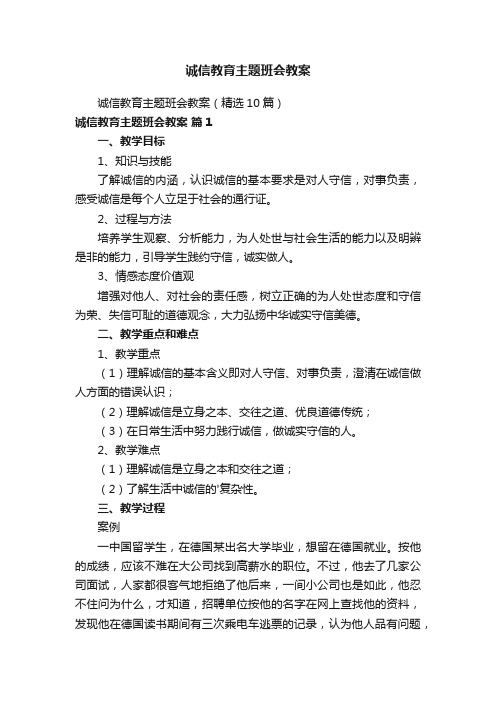 诚信教育主题班会教案

诚信教育主题班会教案（精选10篇）

诚信教育主题班会教案 篇1

一、教学目标

1、知识与技能

了解诚信的内涵，认识诚信的基本要求是对人守信，对事负责，感受诚信是每个人立足于社会的通行证。

2、过程与方法

培养学生观察、分析能力，为人处世与社会生活的能力以及明辨是非的能力，引导学生践约守信，诚实做人。

3、情感态度价值观

增强对他人、对社会的责任感，树立正确的为人处世态度和守信为荣、失信可耻的道德观念，大力弘扬中华诚实守信美德。

二、教学重点和难点

1、教学重点

（1）理解诚信的基本含义即对人守信、对事负责，澄清在诚信做人方面的错误认识；

（2）理解诚信是立身之本、交往之道、优良道德传统；

（3）在日常生活中努力践行诚信，做诚实守信的人。

2、教学难点

（1）理解诚信是立身之本和交往之道；

（2）了解生活中诚信的'复杂性。

三、教学过程

案例

一中国留学生，在德国某出名大学毕业，想留在德国就业。按他的成绩，应该不难在大公司找到高薪水的职位。不过，他去了几家公司面试，人家都很客气地拒绝了他后来，一间小公司也是如此，他忍不住问为什么，才知道，招聘单位按他的名字在网上查找他的资料，发现他在德国读书期间有三次乘电车逃票的记录，认为他人品有问题，